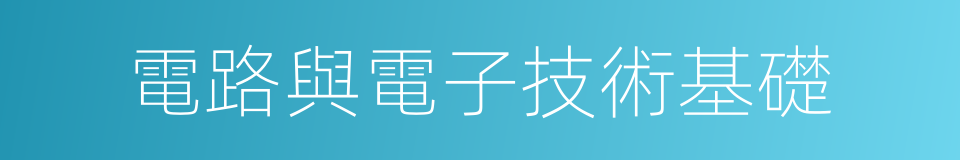 電路與電子技術基礎